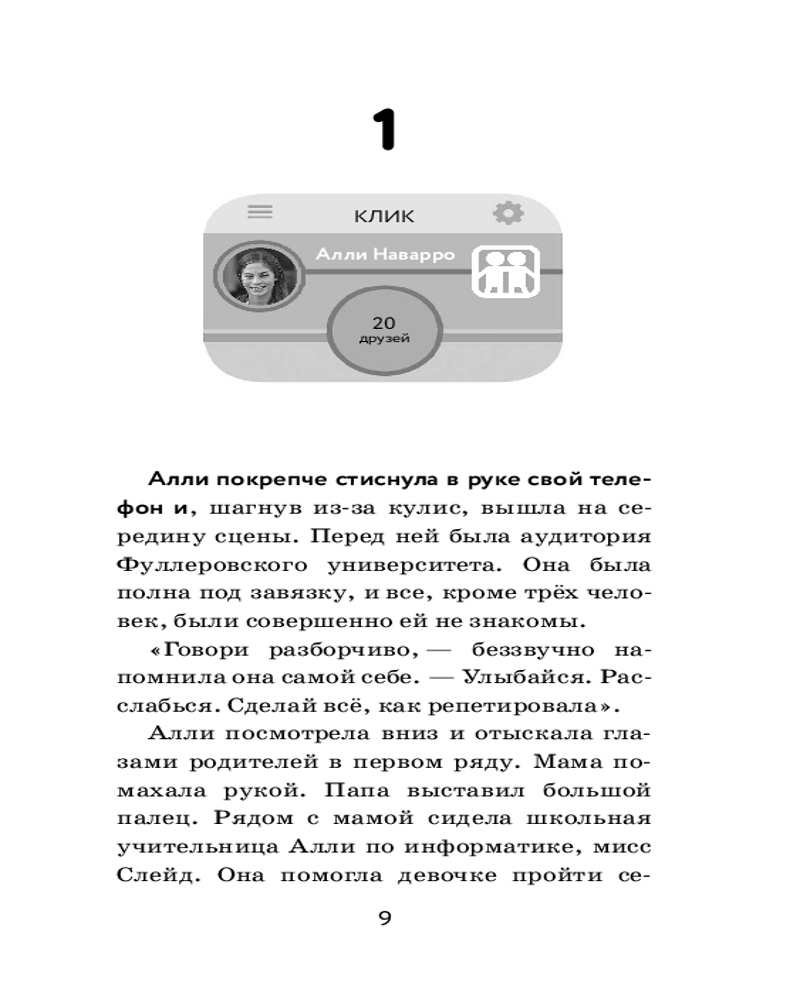 1

КЛИК

Алли Наварро

20
друзей

Алли покрепче стиснула в руке свой телефон и, шагнув из-за кулис, вышла на середину сцены. Перед ней была аудитория Фуллеровского университета. Она была полна под завязку, и все, кроме трёх человек, были совершенно ей не знакомы.

«Говори разборчиво, — беззвучно напомнила она самой себе. — Улыбайся. Расслабься. Сделай всё, как репетировала».

Алли посмотрела вниз и отыскала глазами родителей в первом ряду. Мама помахала рукой. Папа выставил большой палец. Рядом с мамой сидела школьная учительница Алли по информатике, мисс Слейд. Она помогла девочке пройти се-

9